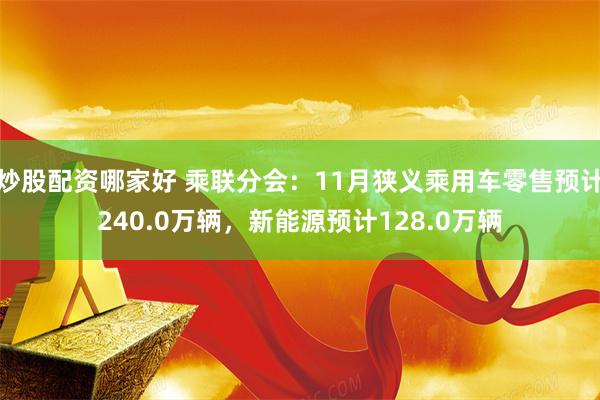 炒股配资哪家好 乘联分会：11月狭义乘用车零售预计240.0万辆，新能源预计128.0万辆